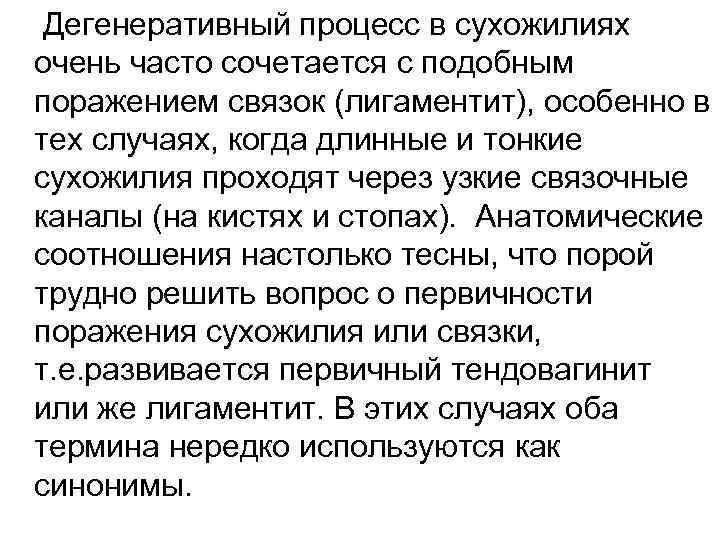 Дегенеративный процесс в сухожилиях очень часто сочетается с подобным поражением связок (лигаментит), особенно в тех случаях, когда длинные и тонкие сухожилия проходят через узкие связочные каналы (на кистях и стопах). Анатомические соотношения настолько тесны, что порой трудно решить вопрос о первичности поражения сухожилия или связки, т.е.развивается первичный тендовагинит или же лигаментит. В этих случаях оба термина нередко используются как синонимы.